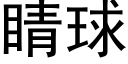 睛球